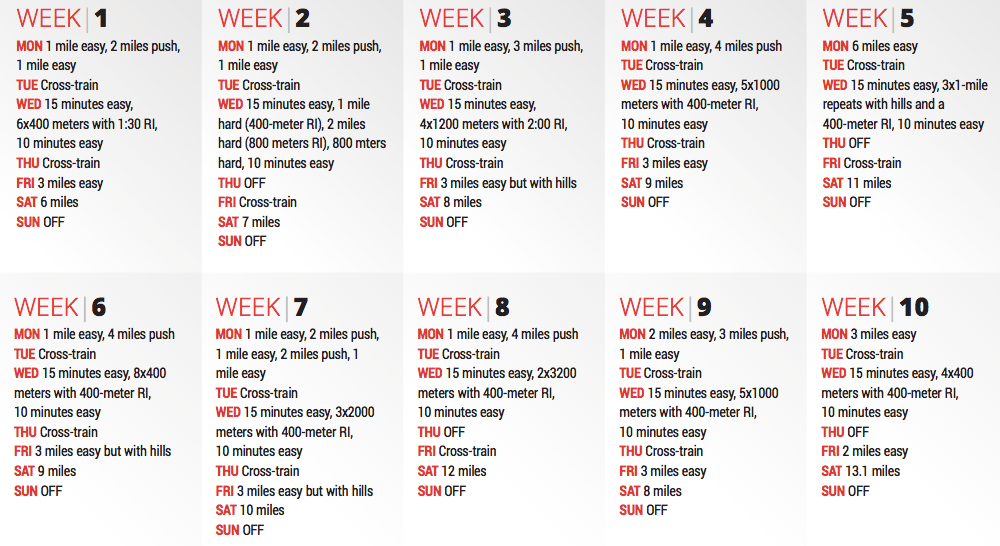 WEEK | 1
MON 1 mile easy, 2 miles push, 1 mile easy
TUE Cross-train
WED 15 minutes easy, 6x400 meters with 1:30 RI, 10 minutes easy
THU Cross-train
FRI 3 miles easy
SAT 6 miles
SUN OFF

WEEK | 2
MON 1 mile easy, 2 miles push, 1 mile easy
TUE Cross-train
WED 15 minutes easy, 1 mile hard (400-meter RI), 2 miles hard (800 meters RI), 800 mters hard, 10 minutes easy
THU OFF
FRI Cross-train
SAT 7 miles
SUN OFF

WEEK | 3
MON 1 mile easy, 3 miles push, 1 mile easy
TUE Cross-train
WED 15 minutes easy, 4x1200 meters with 2:00 RI, 10 minutes easy
THU Cross-train
FRI 3 miles easy but with hills
SAT 8 miles
SUN OFF

WEEK | 4
MON 1 mile easy, 4 miles push
TUE Cross-train
WED 15 minutes easy, 5x1000 meters with 400-meter RI, 10 minutes easy
THU Cross-train
FRI 3 miles easy
SAT 9 miles
SUN OFF

WEEK | 5
MON 6 miles easy
TUE Cross-train
WED 15 minutes easy, 3x1-mile repeats with hills and a 400-meter RI, 10 minutes easy
THU OFF
FRI Cross-train
SAT 11 miles
SUN OFF

WEEK | 6
MON 1 mile easy, 4 miles push
TUE Cross-train
WED 15 minutes easy, 8x400 meters with 400-meter RI, 10 minutes easy
THU Cross-train
FRI 3 miles easy but with hills
SAT 9 miles
SUN OFF

WEEK | 7
MON 1 mile easy, 2 miles push, 1 mile easy, 2 miles push, 1 mile easy
TUE Cross-train
WED 15 minutes easy, 3x2000 meters with 400-meter RI, 10 minutes easy
THU Cross-train
FRI 3 miles easy but with hills
SAT 10 miles
SUN OFF

WEEK | 8
MON 1 mile easy, 4 miles push
TUE Cross-train
WED 15 minutes easy, 2x3200 meters with 400-meter RI, 10 minutes easy
THU OFF
FRI Cross-train
SAT 12 miles
SUN OFF

WEEK | 9
MON 2 miles easy, 3 miles push, 1 mile easy
TUE Cross-train
WED 15 minutes easy, 5x1000 meters with 400-meter RI, 10 minutes easy
THU Cross-train
FRI 3 miles easy
SAT 8 miles
SUN OFF

WEEK | 10
MON 3 miles easy
TUE Cross-train
WED 15 minutes easy, 4x400 meters with 400-meter RI, 10 minutes easy
THU OFF
FRI 2 miles easy
SAT 13.1 miles
SUN OFF